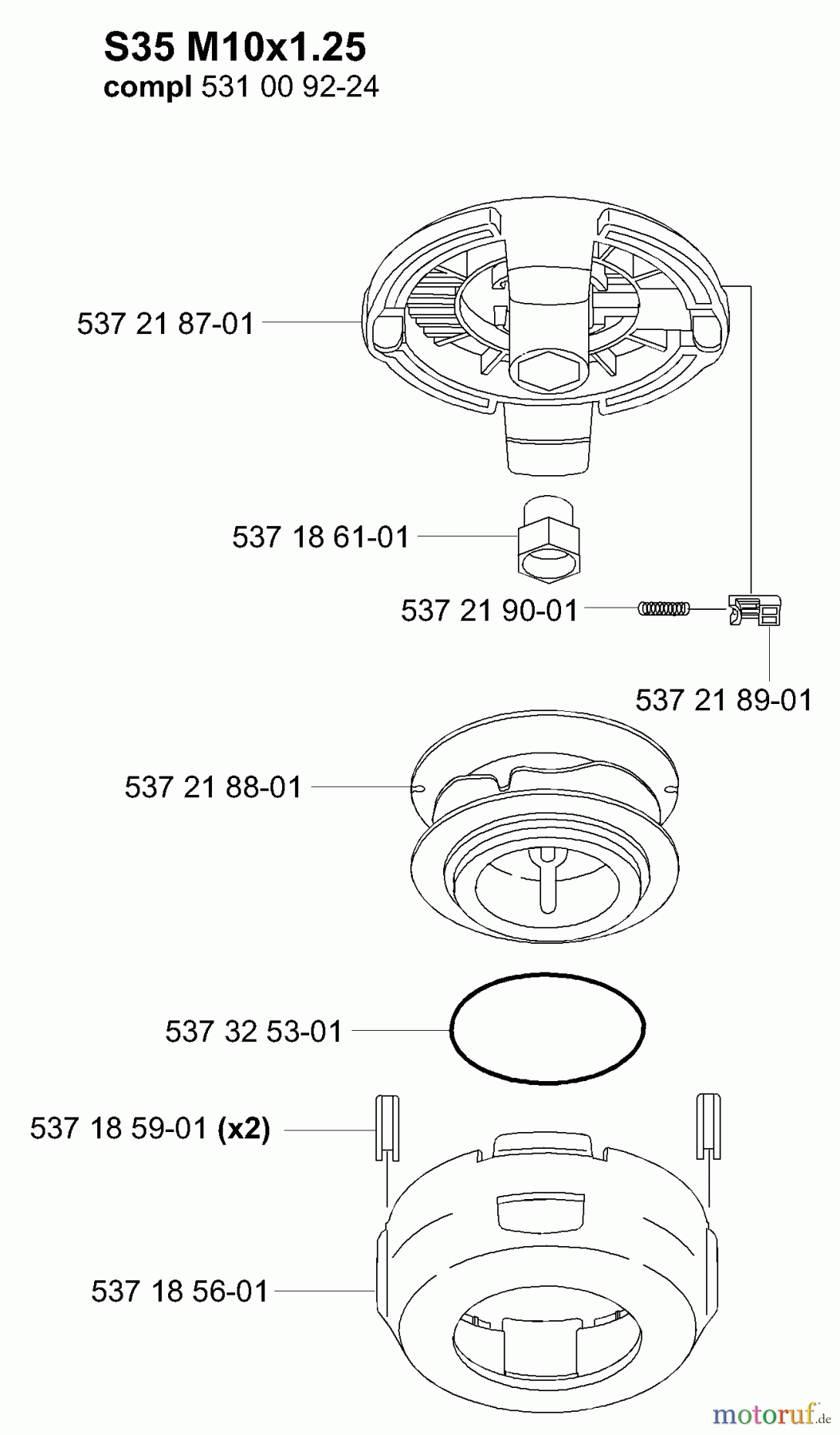 S35 M10x1.25
compl 531 00 92-24

537 21 87-01

537 18 61-01

537 21 90-01

537 21 89-01

537 21 88-01

537 32 53-01

537 18 59-01 (x2)

537 18 56-01

motoruf.de